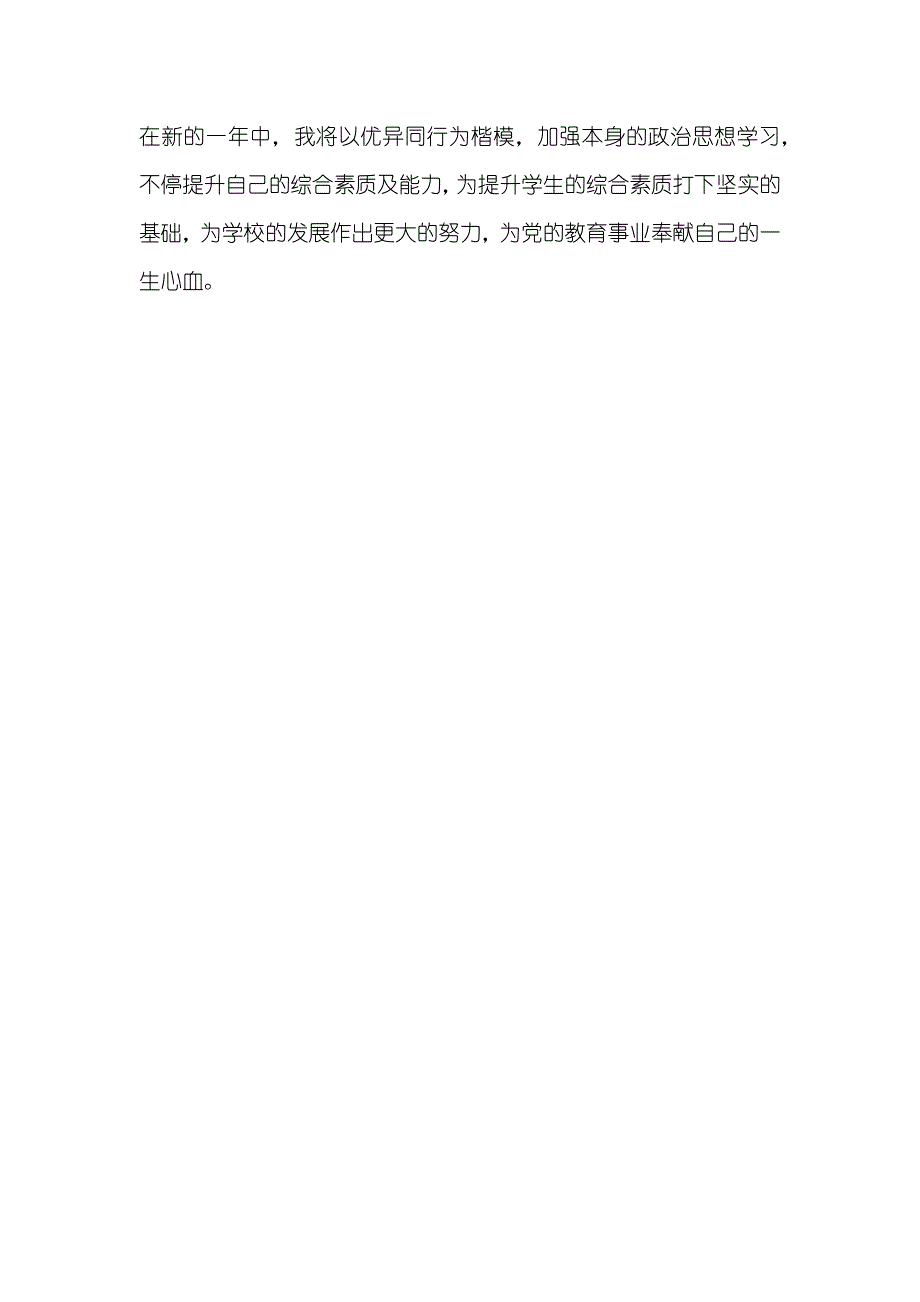 在新的一年中，我将以优异同行为楷模，加强本身的政治思想学习，不停提升自己的综合素质及能力，为提升学生的综合素质打下坚实的基础，为学校的发展作出更大的努力，为党的教育事业奉献自己的一生心血。